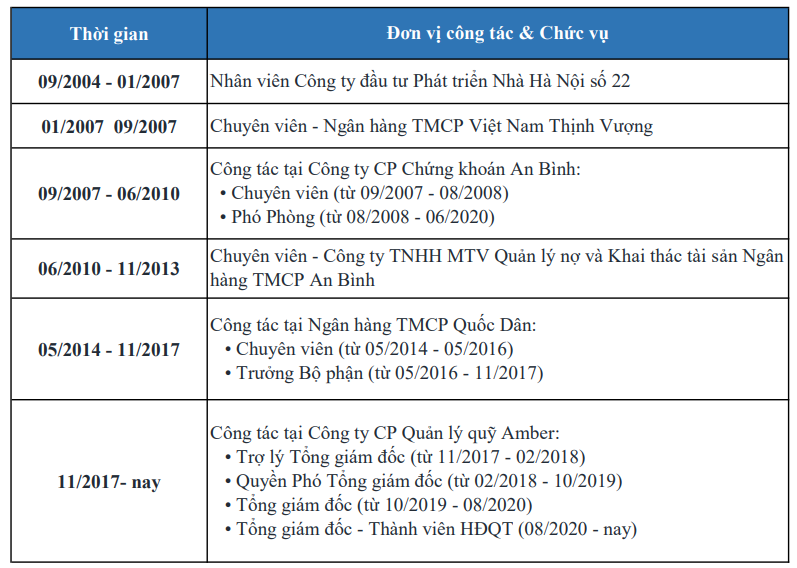 | Thời gian | Đơn vị công tác & Chức vụ |
|---|---|
| 09/2004 - 01/2007 | Nhân viên Công ty đầu tư Phát triển Nhà Hà Nội số 22 |
| 01/2007 09/2007 | Chuyên viên - Ngân hàng TMCP Việt Nam Thịnh Vượng |
| 09/2007 - 06/2010 | Công tác tại Công ty CP Chứng khoán An Bình: • Chuyên viên (từ 09/2007 - 08/2008) • Phó Phòng (từ 08/2008 - 06/2020) |
| 06/2010 - 11/2013 | Chuyên viên - Công ty TNHH MTV Quản lý nợ và Khai thác tài sản Ngân hàng TMCP An Bình |
| 05/2014 - 11/2017 | Công tác tại Ngân hàng TMCP Quốc Dân: • Chuyên viên (từ 05/2014 - 05/2016) • Trưởng Bộ phận (từ 05/2016 - 11/2017) |
| 11/2017- nay | Công tác tại Công ty CP Quản lý quỹ Amber: • Trợ lý Tổng giám đốc (từ 11/2017 - 02/2018) • Quyền Phó Tổng giám đốc (từ 02/2018 - 10/2019) • Tổng giám đốc (từ 10/2019 - 08/2020) • Tổng giám đốc - Thành viên HĐQT (08/2020 - nay) |